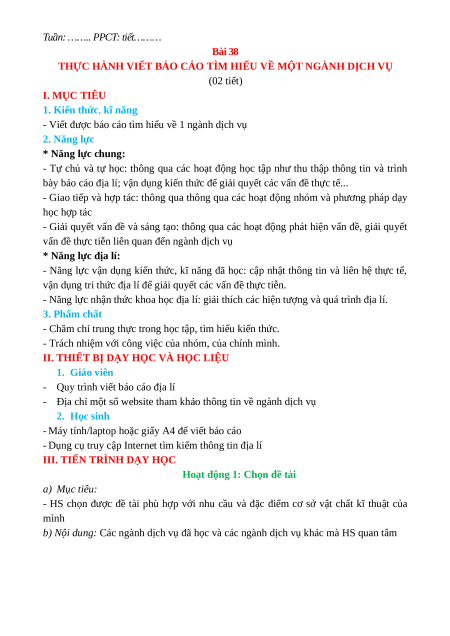 Tuần: …….. PPCT: tiết………

Bài 38
THỰC HÀNH VIẾT BÁO CÁO TÌM HIỂU VỀ MỘT NGÀNH DỊCH VỤ
(02 tiết)

I. MỤC TIÊU

1. Kiến thức, kĩ năng

- Viết được báo cáo tìm hiểu về 1 ngành dịch vụ

2. Năng lực

* Năng lực chung:

- Tự chủ và tự học: thông qua các hoạt động học tập như thu thập thông tin và trình bày báo cáo địa lí; vận dụng kiến thức để giải quyết các vấn đề thực tế...

- Giao tiếp và hợp tác: thông qua thông qua các hoạt động nhóm và phương pháp dạy học hợp tác

- Giải quyết vấn đề và sáng tạo: thông qua các hoạt động phát hiện vấn đề, giải quyết vấn đề thực tiễn liên quan đến ngành dịch vụ

* Năng lực địa lí:

- Năng lực vận dụng kiến thức, kĩ năng đã học: cập nhật thông tin và liên hệ thực tế, vận dụng tri thức địa lí để giải quyết các vấn đề thực tiễn.

- Năng lực nhận thức khoa học địa lí: giải thích các hiện tượng và quá trình địa lí.

3. Phẩm chất

- Chăm chỉ trung thực trong học tập, tìm hiểu kiến thức.

- Trách nhiệm với công việc của nhóm, của chính mình.

II. THIẾT BỊ DẠY HỌC VÀ HỌC LIỆU

1. Giáo viên

- Quy trình viết báo cáo địa lí

- Địa chỉ một số website tham khảo thông tin về ngành dịch vụ

2. Học sinh

- Máy tính/laptop hoặc giấy A4 để viết báo cáo

- Dụng cụ truy cập Internet tìm kiếm thông tin địa lí

III. TIẾN TRÌNH DẠY HỌC

Hoạt động 1: Chọn đề tài

a) Mục tiêu:

- HS chọn được đề tài phù hợp với nhu cầu và đặc điểm cơ sở vật chất kĩ thuật của mình

b) Nội dung: Các ngành dịch vụ đã học và các ngành dịch vụ khác mà HS quan tâm